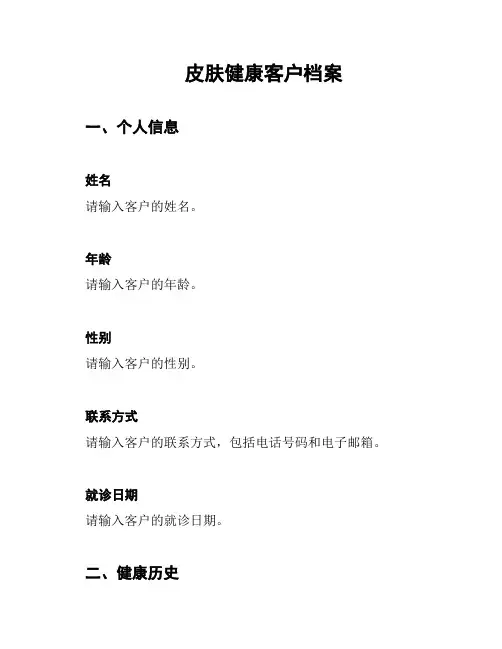 皮肤健康客户档案

一、个人信息

姓名

请输入客户的姓名。

年龄

请输入客户的年龄。

性别

请输入客户的性别。

联系方式

请输入客户的联系方式，包括电话号码和电子邮箱。

就诊日期

请输入客户的就诊日期。

二、健康历史